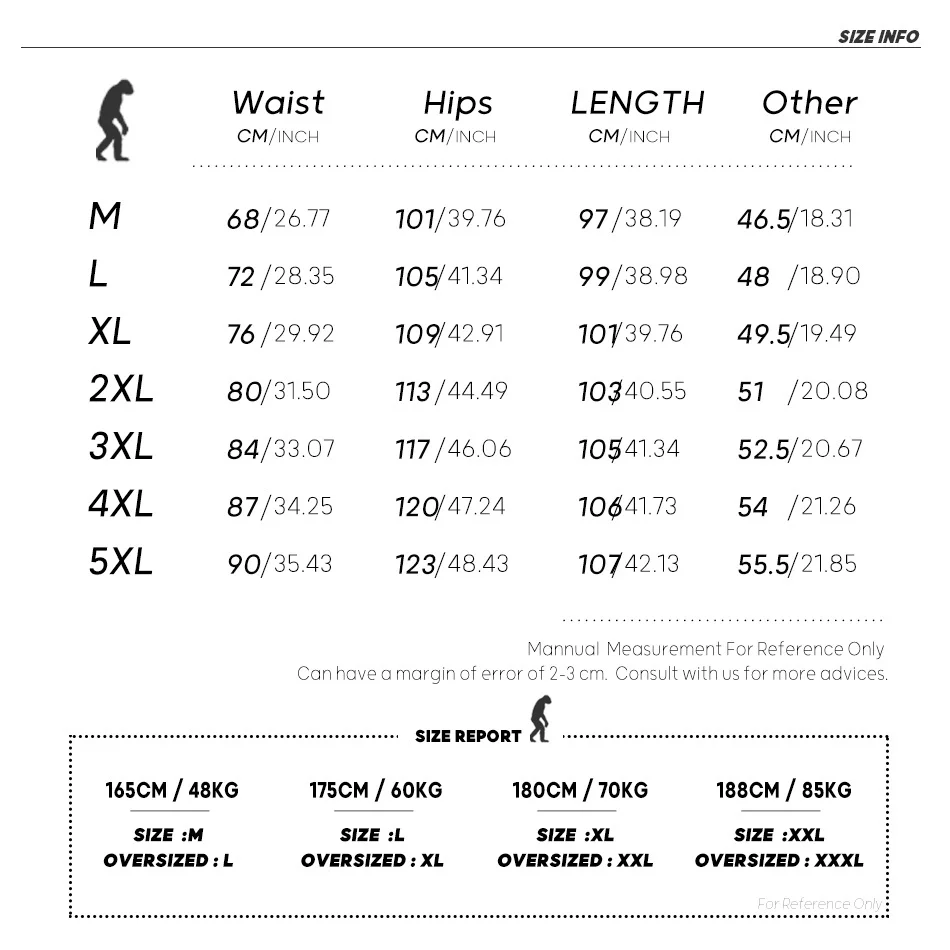 SIZE INFO

| | Waist CM/INCH | Hips CM/INCH | LENGTH CM/INCH | Other CM/INCH |
|---|---|---|---|---|
| M | 68/26.77 | 101/39.76 | 97/38.19 | 46.5/18.31 |
| L | 72/28.35 | 105/41.34 | 99/38.98 | 48/18.90 |
| XL | 76/29.92 | 109/42.91 | 101/39.76 | 49.5/19.49 |
| 2XL | 80/31.50 | 113/44.49 | 103/40.55 | 51/20.08 |
| 3XL | 84/33.07 | 117/46.06 | 105/41.34 | 52.5/20.67 |
| 4XL | 87/34.25 | 120/47.24 | 106/41.73 | 54/21.26 |
| 5XL | 90/35.43 | 123/48.43 | 107/42.13 | 55.5/21.85 |

Mannual Measurement For Reference Only
Can have a margin of error of 2-3 cm. Consult with us for more advices.

SIZE REPORT

| 165CM / 48KG | 175CM / 60KG | 180CM / 70KG | 188CM / 85KG |
|---|---|---|---|
| SIZE :M | SIZE :L | SIZE :XL | SIZE :XXL |
| OVERSIZED : L | OVERSIZED : XL | OVERSIZED : XXL | OVERSIZED : XXXL |

For Reference Only